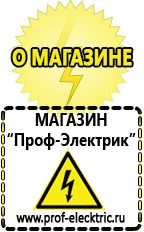 О МАГАЗИНЕ

МАГАЗИН
“Проф-Электрик”

www.prof-electric.ru